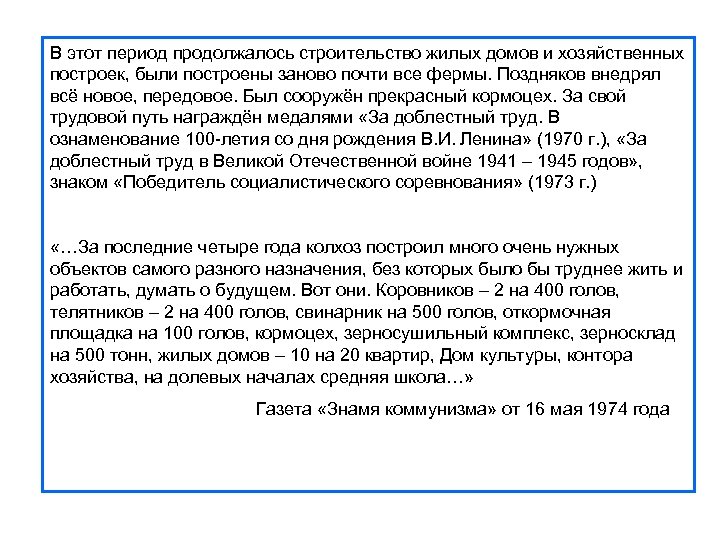 В этот период продолжалось строительство жилых домов и хозяйственных построек, были построены заново почти все фермы. Поздняков внедрял всё новое, передовое. Был сооружён прекрасный кормоцех. За свой трудовой путь награждён медалями «За доблестный труд. В ознаменование 100-летия со дня рождения В.И. Ленина» (1970 г.), «За доблестный труд в Великой Отечественной войне 1941 – 1945 годов», знаком «Победитель социалистического соревнования» (1973 г.)

«…За последние четыре года колхоз построил много очень нужных объектов самого разного назначения, без которых было бы труднее жить и работать, думать о будущем. Вот они. Коровников – 2 на 400 голов, телятников – 2 на 400 голов, свинарник на 500 голов, откормочная площадка на 100 голов, кормоцех, зерносушильный комплекс, зерносклад на 500 тонн, жилых домов – 10 на 20 квартир, Дом культуры, контора хозяйства, на долевых началах средняя школа…»

Газета «Знамя коммунизма» от 16 мая 1974 года